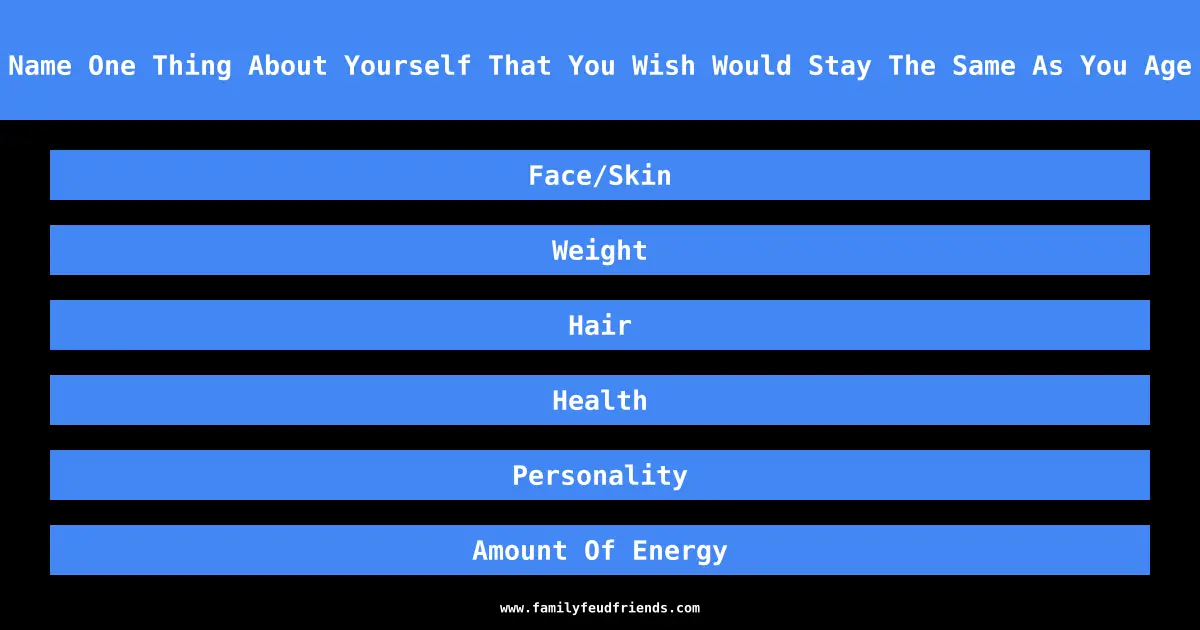 Name One Thing About Yourself That You Wish Would Stay The Same As You Age

Face/Skin

Weight

Hair

Health

Personality

Amount Of Energy

www.familyfeudfriends.com